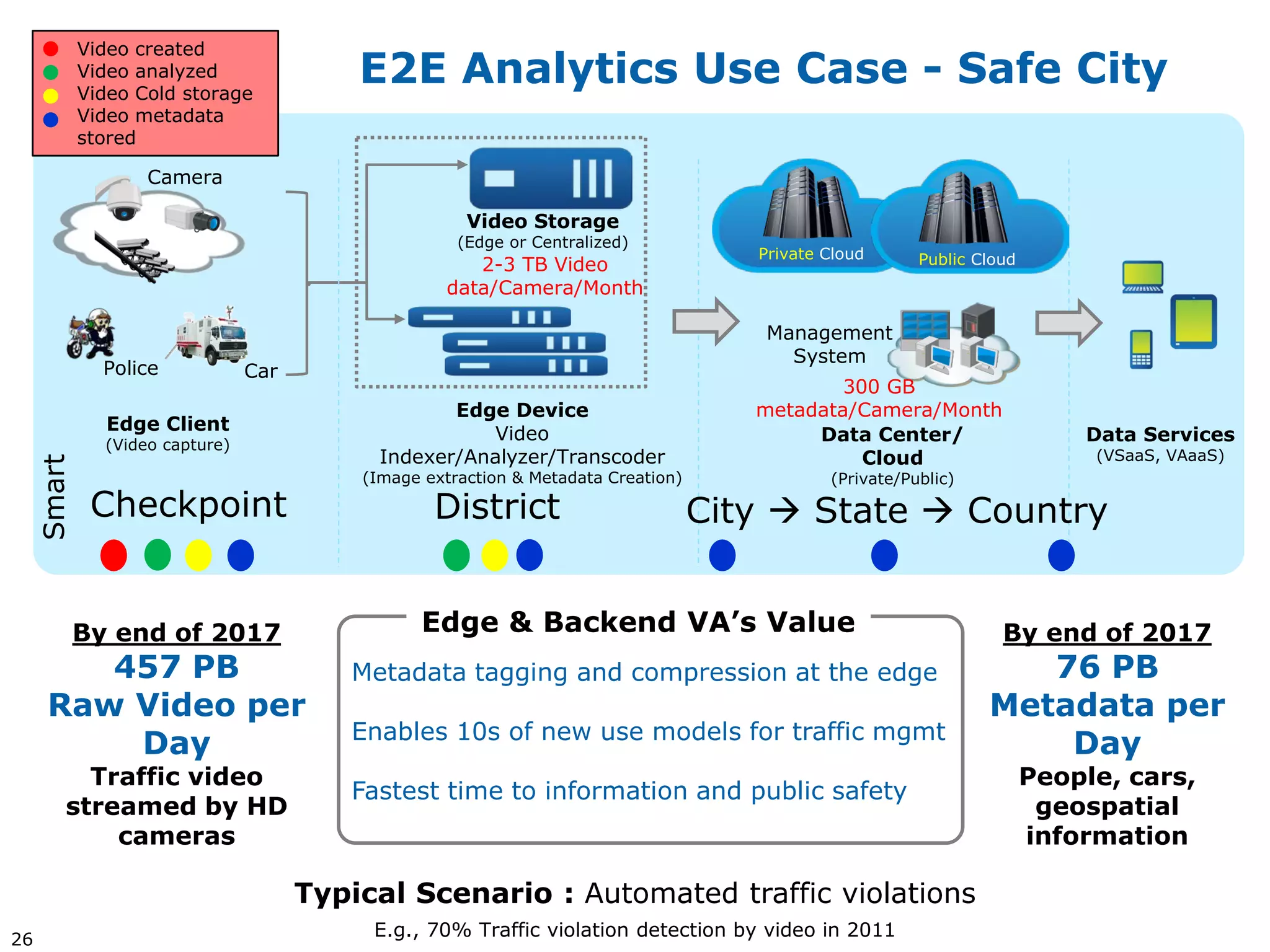 Video created
Video analyzed
Video Cold storage
Video metadata stored

E2E Analytics Use Case - Safe City

Camera

Police

Car

Edge Client
(Video capture)

Video Storage
(Edge or Centralized)
2-3 TB Video data/Camera/Month

Edge Device
Video Indexer/Analyzer/Transcoder
(Image extraction & Metadata Creation)

Private Cloud

Public Cloud

Management System

300 GB metadata/Camera/Month

Data Center/ Cloud
(Private/Public)

Data Services
(VSaaS, VAaaS)

Smart

Checkpoint

District

City → State → Country

By end of 2017
457 PB
Raw Video per Day
Traffic video streamed by HD cameras

Edge & Backend VA's Value

Metadata tagging and compression at the edge

Enables 10s of new use models for traffic mgmt

Fastest time to information and public safety

By end of 2017
76 PB
Metadata per Day
People, cars, geospatial information

Typical Scenario : Automated traffic violations

E.g., 70% Traffic violation detection by video in 2011

26